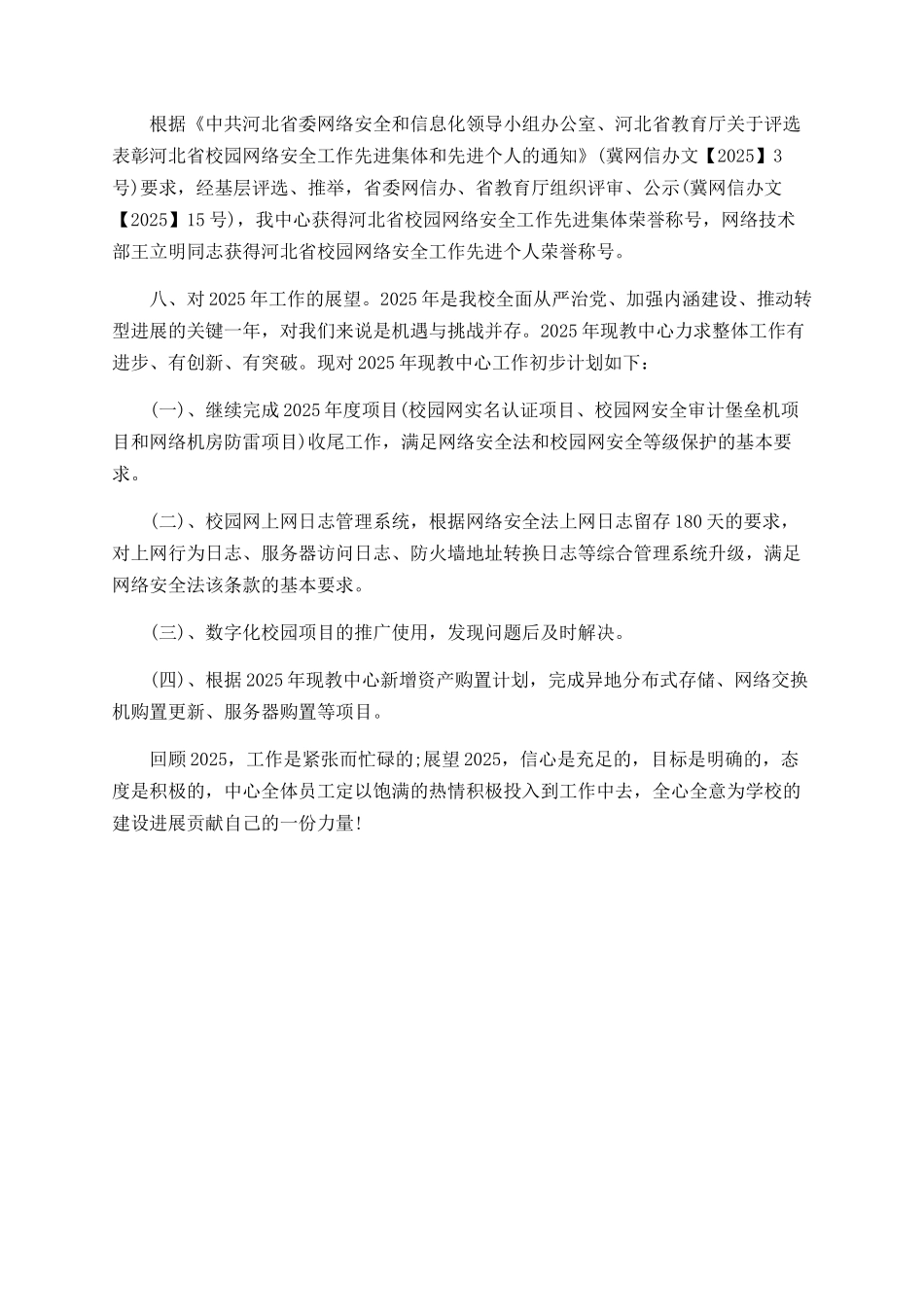 根据《中共河北省委网络安全和信息化领导小组办公室、河北省教育厅关于评选表彰河北省校园网络安全工作先进集体和先进个人的通知》(冀网信办文【2025】3号)要求，经基层评选、推举，省委网信办、省教育厅组织评审、公示(冀网信办文【2025】15号)，我中心获得河北省校园网络安全工作先进集体荣誉称号，网络技术部王立明同志获得河北省校园网络安全工作先进个人荣誉称号。

八、对2025年工作的展望。2025年是我校全面从严治党、加强内涵建设、推动转型进展的关键一年，对我们来说是机遇与挑战并存。2025年现教中心力求整体工作有进步、有创新、有突破。现对2025年现教中心工作初步计划如下：

(一)、继续完成2025年度项目(校园网实名认证项目、校园网安全审计堡垒机项目和网络机房防雷项目)收尾工作，满足网络安全法和校园网安全等级保护的基本要求。

(二)、校园网上网日志管理系统，根据网络安全法上网日志留存180天的要求，对上网行为日志、服务器访问日志、防火墙地址转换日志等综合管理系统升级，满足网络安全法该条款的基本要求。

(三)、数字化校园项目的推广使用，发现问题后及时解决。

(四)、根据2025年现教中心新增资产购置计划，完成异地分布式存储、网络交换机购置更新、服务器购置等项目。

回顾2025，工作是紧张而忙碌的;展望2025，信心是充足的，目标是明确的，态度是积极的，中心全体员工定以饱满的热情积极投入到工作中去，全心全意为学校的建设进展贡献自己的一份力量!